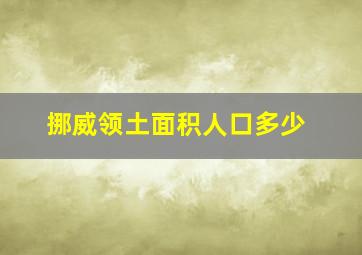 挪威领土面积人口多少